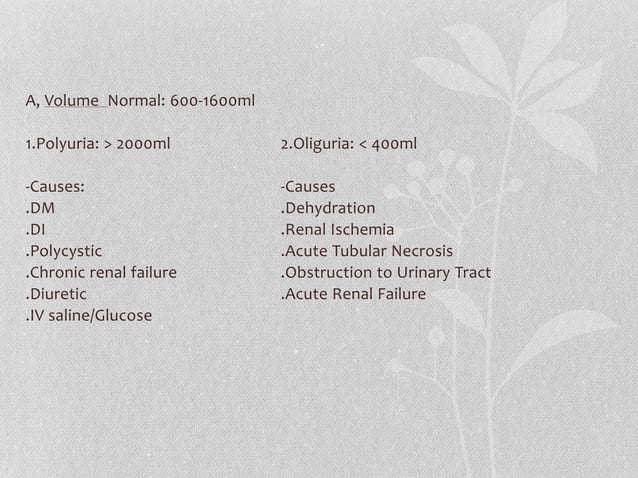 A, Volume Normal: 600-1600ml

1.Polyuria: > 2000ml

-Causes:
.DM
.DI
.Polycystic
.Chronic renal failure
.Diuretic
.IV saline/Glucose

2.Oliguria: < 400ml

-Causes
.Dehydration
.Renal Ischemia
.Acute Tubular Necrosis
.Obstruction to Urinary Tract
.Acute Renal Failure